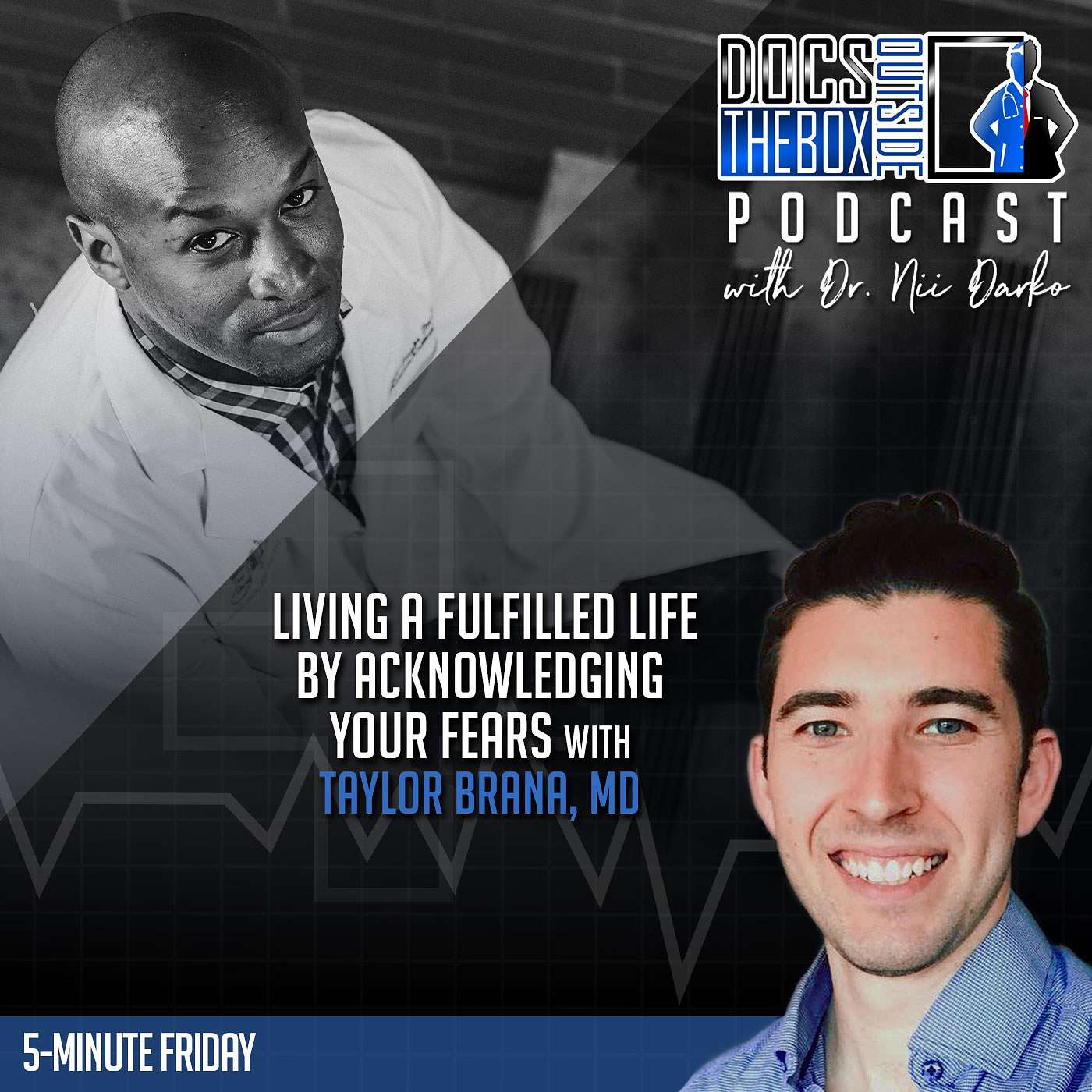 DOCS OUTSIDE THE BOX
PODCAST
with Dr. Nii Darko

LIVING A FULFILLED LIFE BY ACKNOWLEDGING YOUR FEARS WITH TAYLOR BRANA, MD

5-MINUTE FRIDAY